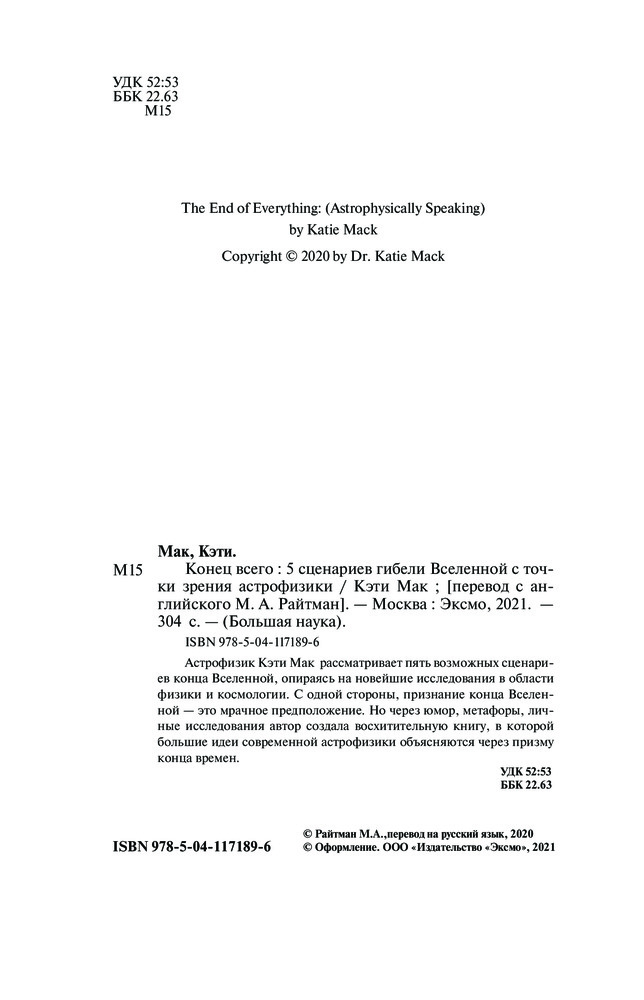 УДК 52:53
ББК 22.63
М15

The End of Everything: (Astrophysically Speaking)
by Katie Mack

Copyright © 2020 by Dr. Katie Mack

Мак, Кэти.

М15 Конец всего : 5 сценариев гибели Вселенной с точки зрения астрофизики / Кэти Мак ; [перевод с английского М. А. Райтман]. — Москва : Эксмо, 2021. — 304 с. — (Большая наука).

ISBN 978-5-04-117189-6

Астрофизик Кэти Мак рассматривает пять возможных сценариев конца Вселенной, опираясь на новейшие исследования в области физики и космологии. С одной стороны, признание конца Вселенной — это мрачное предположение. Но через юмор, метафоры, личные исследования автор создала восхитительную книгу, в которой большие идеи современной астрофизики объясняются через призму конца времен.

УДК 52:53
ББК 22.63

ISBN 978-5-04-117189-6

© Райтман М.А.,перевод на русский язык, 2020
© Оформление. ООО «Издательство «Эксмо», 2021